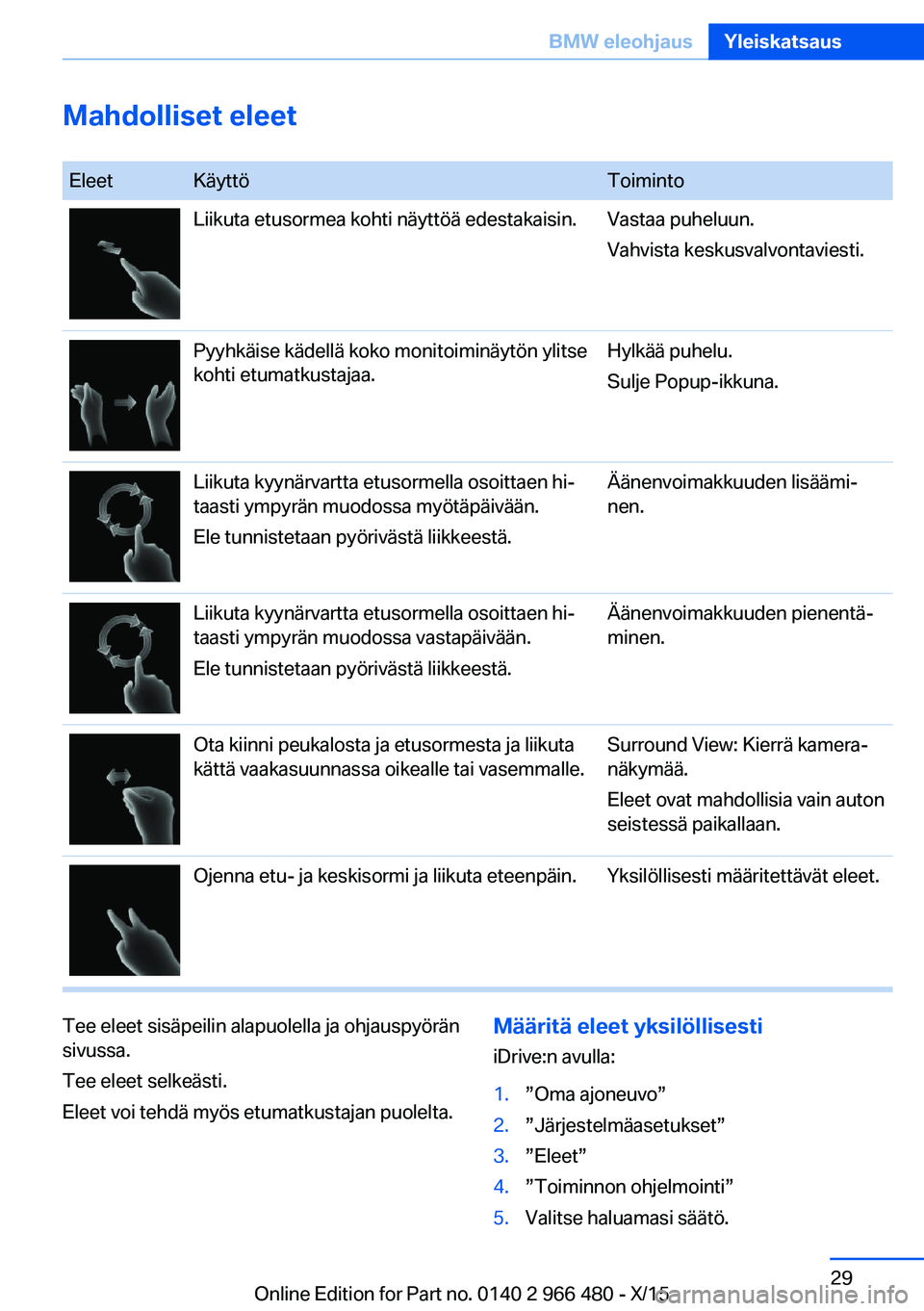 BMW eleohjaus Yleiskatsaus

Mahdolliset eleet

| Eleet | Käyttö | Toiminto |
|---|---|---|
| | Liikuta etusormea kohti näyttöä edestakaisin. | Vastaa puheluun. Vahvista keskusvalvontaviesti. |
| | Pyyhkäise kädellä koko monitoiminäytön ylitse kohti etumatkustajaa. | Hylkää puhelu. Sulje Popup-ikkuna. |
| | Liikuta kyynärvartta etusormella osoittaen hitaasti ympyrän muodossa myötäpäivään. Ele tunnistetaan pyörivästä liikkeestä. | Äänenvoimakkuuden lisääminen. |
| | Liikuta kyynärvartta etusormella osoittaen hitaasti ympyrän muodossa vastapäivään. Ele tunnistetaan pyörivästä liikkeestä. | Äänenvoimakkuuden pienentäminen. |
| | Ota kiinni peukalosta ja etusormesta ja liikuta kättä vaakasuunnassa oikealle tai vasemmalle. | Surround View: Kierrä kameranäkymää. Eleet ovat mahdollisia vain auton seistessä paikallaan. |
| | Ojenna etu- ja keskisormi ja liikuta eteenpäin. | Yksilöllisesti määritettävät eleet. |

Tee eleet sisäpeilin alapuolella ja ohjauspyörän sivussa.

Tee eleet selkeästi.

Eleet voi tehdä myös etumatkustajan puolelta.

Määritä eleet yksilöllisesti

iDrive:n avulla:

1. ”Oma ajoneuvo”
2. ”Järjestelmäasetukset”
3. ”Eleet”
4. ”Toiminnon ohjelmointi”
5. Valitse haluamasi säätö.

29

Online Edition for Part no. 0140 2 966 480 - X/15 carmanualsonline.info